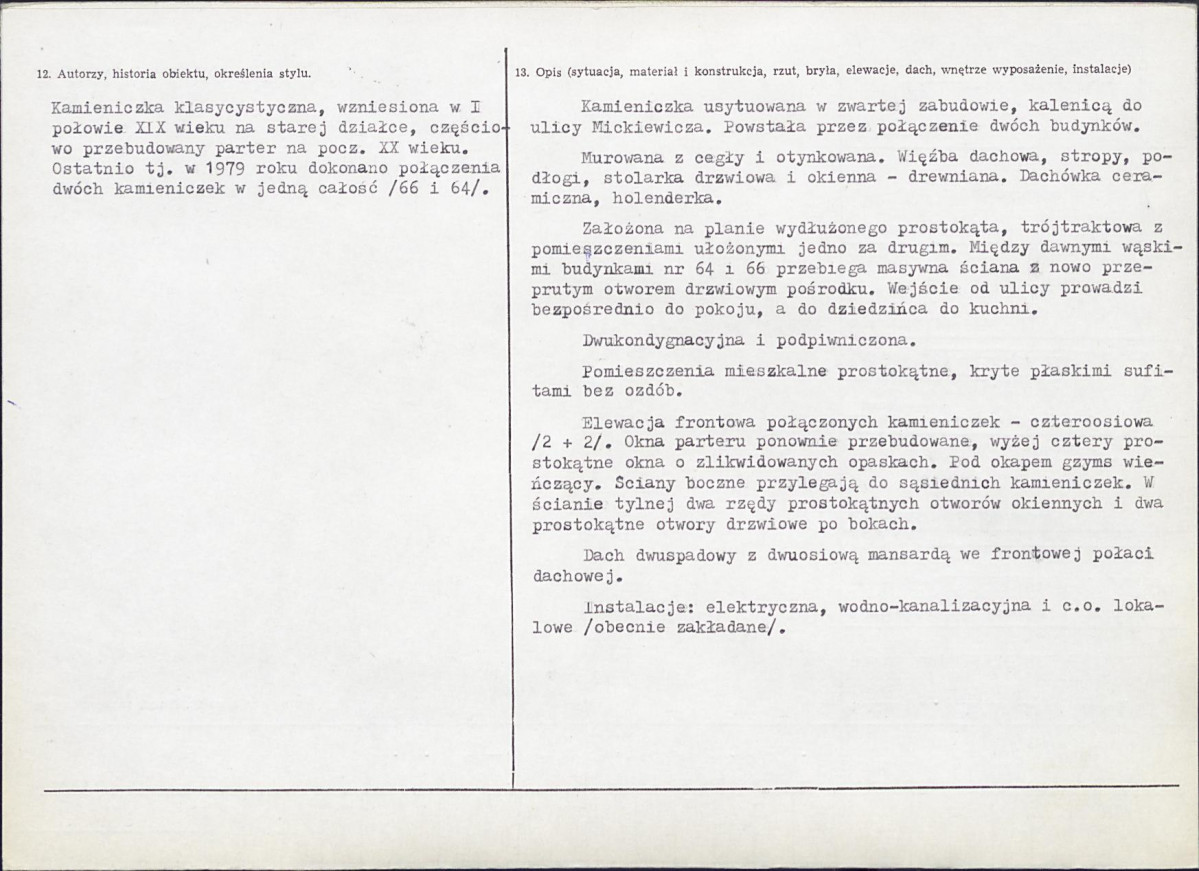 12. Autorzy, historia obiektu, określenia stylu.

Kamieniczka klasycystyczna, wzniesiona w I połowie XIX wieku na starej działce, częściowo przebudowany parter na pocz. XX wieku. Ostatnio tj. w 1979 roku dokonano połączenia dwóch kamieniczek w jedną całość /66 i 64/.

13. Opis (sytuacja, materiał i konstrukcja, rzut, bryła, elewacje, dach, wnętrze wyposażenie, instalacje)

Kamieniczka usytuowana w zwartej zabudowie, kalenicą do ulicy Mickiewicza. Powstała przez połączenie dwóch budynków.

Murowana z cegły i otynkowana. Więźba dachowa, stropy, podłogi, stolarka drzwiowa i okienna - drewniana. Dachówka ceramiczna, holenderka.

Założona na planie wydłużonego prostokąta, trójtraktowa z pomieszczeniami ułożonymi jedno za drugim. Między dawnymi wąskimi budynkami nr 64 i 66 przebiega masywna ściana z nowo przeprutym otworem drzwiowym pośrodku. Wejście od ulicy prowadzi bezpośrednio do pokoju, a do dziedzińca do kuchni.

Dwukondygnacyjna i podpiwniczona.

Pomieszczenia mieszkalne prostokątne, kryte płaskimi sufitami bez ozdób.

Elewacja frontowa połączonych kamieniczek - czteroosiowa /2 + 2/. Okna parteru ponownie przebudowane, wyżej cztery prostokątne okna o zlikwidowanych opaskach. Pod okapem gzyms wieńczący. Sciany boczne przylegają do sąsiednich kamieniczek. W ścianie tylnej dwa rzędy prostokątnych otworów okiennych i dwa prostokątne otwory drzwiowe po bokach.

Dach dwuspadowy z dwuosiową mansardą we frontowej połaci dachowej.

Instalacje: elektryczna, wodno-kanalizacyjna i c.o. lokalowe /obecnie zakładane/.